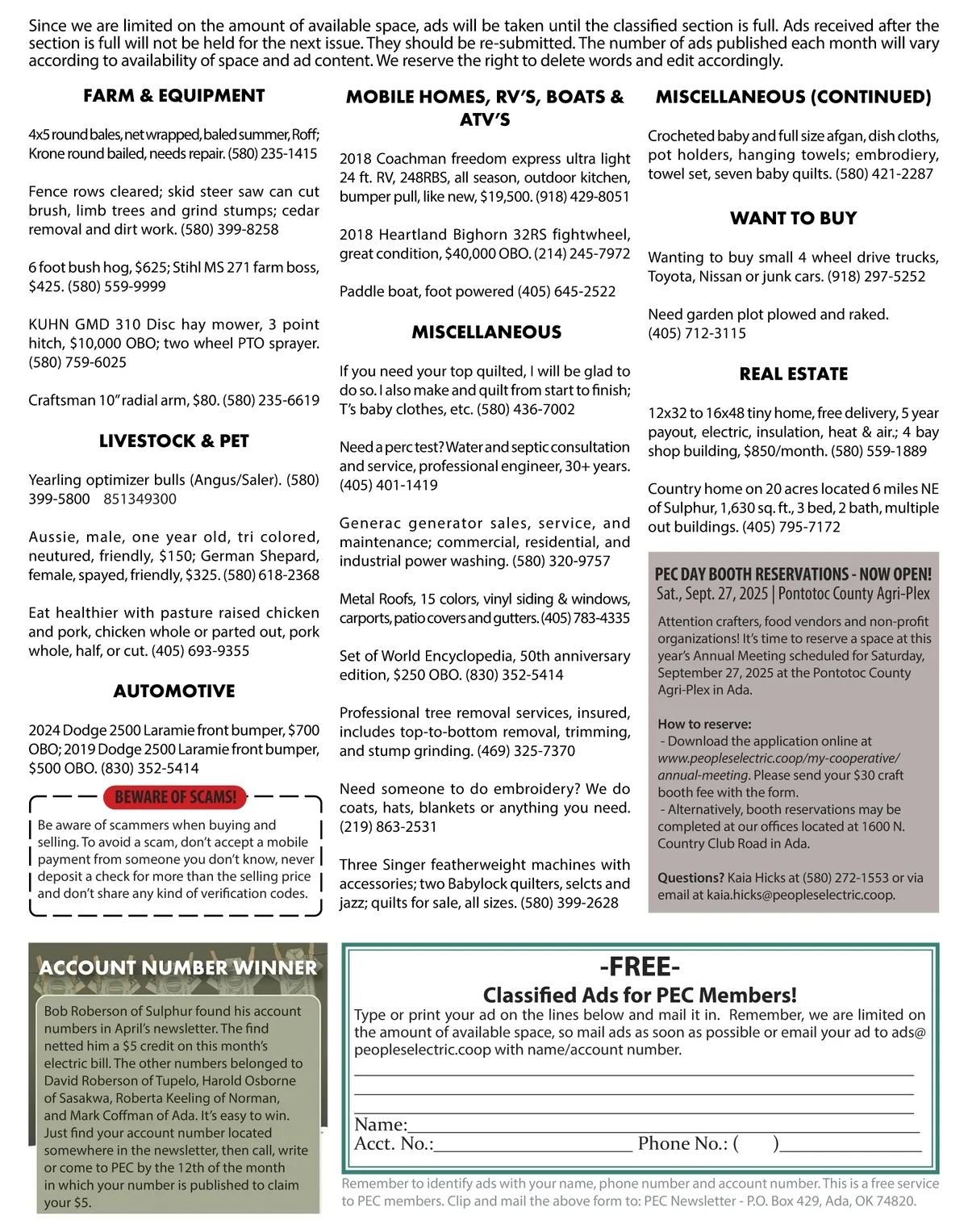 Since we are limited on the amount of available space, ads will be taken until the classified section is full. Ads received after the section is full will not be held for the next issue. They should be re-submitted. The number of ads published each month will vary according to availability of space and ad content. We reserve the right to delete words and edit accordingly.

FARM & EQUIPMENT

4x5 round bales, net wrapped, baled summer, Roff; Krone round bailed, needs repair. (580) 235-1415

Fence rows cleared; skid steer saw can cut brush, limb trees and grind stumps; cedar removal and dirt work. (580) 399-8258

6 foot bush hog, $625; Stihl MS 271 farm boss, $425. (580) 559-9999

KUHN GMD 310 Disc hay mower, 3 point hitch, $10,000 OBO; two wheel PTO sprayer. (580) 759-6025

Craftsman 10" radial arm, $80. (580) 235-6619

LIVESTOCK & PET

Yearling optimizer bulls (Angus/Saler). (580) 399-5800 851349300

Aussie, male, one year old, tri colored, neutured, friendly, $150; German Shepard, female, spayed, friendly, $325. (580) 618-2368

Eat healthier with pasture raised chicken and pork, chicken whole or parted out, pork whole, half, or cut. (405) 693-9355

AUTOMOTIVE

2024 Dodge 2500 Laramie front bumper, $700 OBO; 2019 Dodge 2500 Laramie front bumper, $500 OBO. (830) 352-5414

BEWARE OF SCAMS!

Be aware of scammers when buying and selling. To avoid a scam, don't accept a mobile payment from someone you don't know, never deposit a check for more than the selling price and don't share any kind of verification codes.

MOBILE HOMES, RV'S, BOATS & ATV'S

2018 Coachman freedom express ultra light 24 ft. RV, 248RBS, all season, outdoor kitchen, bumper pull, like new, $19,500. (918) 429-8051

2018 Heartland Bighorn 32RS fightwheel, great condition, $40,000 OBO. (214) 245-7972

Paddle boat, foot powered (405) 645-2522

MISCELLANEOUS

If you need your top quilted, I will be glad to do so. I also make and quilt from start to finish; T's baby clothes, etc. (580) 436-7002

Need a perc test? Water and septic consultation and service, professional engineer, 30+ years. (405) 401-1419

Generac generator sales, service, and maintenance; commercial, residential, and industrial power washing. (580) 320-9757

Metal Roofs, 15 colors, vinyl siding & windows, carports, patio covers and gutters. (405) 783-4335

Set of World Encyclopedia, 50th anniversary edition, $250 OBO. (830) 352-5414

Professional tree removal services, insured, includes top-to-bottom removal, trimming, and stump grinding. (469) 325-7370

Need someone to do embroidery? We do coats, hats, blankets or anything you need. (219) 863-2531

Three Singer featherweight machines with accessories; two Babylock quilters, selcts and jazz; quilts for sale, all sizes. (580) 399-2628

MISCELLANEOUS (CONTINUED)

Crocheted baby and full size afgan, dish cloths, pot holders, hanging towels; embrodiery, towel set, seven baby quilts. (580) 421-2287

WANT TO BUY

Wanting to buy small 4 wheel drive trucks, Toyota, Nissan or junk cars. (918) 297-5252

Need garden plot plowed and raked. (405) 712-3115

REAL ESTATE

12x32 to 16x48 tiny home, free delivery, 5 year payout, electric, insulation, heat & air.; 4 bay shop building, $850/month. (580) 559-1889

Country home on 20 acres located 6 miles NE of Sulphur, 1,630 sq. ft., 3 bed, 2 bath, multiple out buildings. (405) 795-7172

PEC DAY BOOTH RESERVATIONS - NOW OPEN!
Sat., Sept. 27, 2025 | Pontotoc County Agri-Plex

Attention crafters, food vendors and non-profit organizations! It's time to reserve a space at this year's Annual Meeting scheduled for Saturday, September 27, 2025 at the Pontotoc County Agri-Plex in Ada.

How to reserve:
- Download the application online at www.peopleselectric.coop/my-cooperative/annual-meeting. Please send your $30 craft booth fee with the form.
- Alternatively, booth reservations may be completed at our offices located at 1600 N. Country Club Road in Ada.

Questions? Kaia Hicks at (580) 272-1553 or via email at kaia.hicks@peopleselectric.coop.

ACCOUNT NUMBER WINNER

Bob Roberson of Sulphur found his account numbers in April's newsletter. The find netted him a $5 credit on this month's electric bill. The other numbers belonged to David Roberson of Tupelo, Harold Osborne of Sasakwa, Roberta Keeling of Norman, and Mark Coffman of Ada. It's easy to win. Just find your account number located somewhere in the newsletter, then call, write or come to PEC by the 12th of the month in which your number is published to claim your $5.

-FREE-
Classified Ads for PEC Members!
Type or print your ad on the lines below and mail it in. Remember, we are limited on the amount of available space, so mail ads as soon as possible or email your ad to ads@peopleselectric.coop with name/account number.

Name:
Acct. No.: Phone No.: ( )

Remember to identify ads with your name, phone number and account number. This is a free service to PEC members. Clip and mail the above form to: PEC Newsletter - P.O. Box 429, Ada, OK 74820.